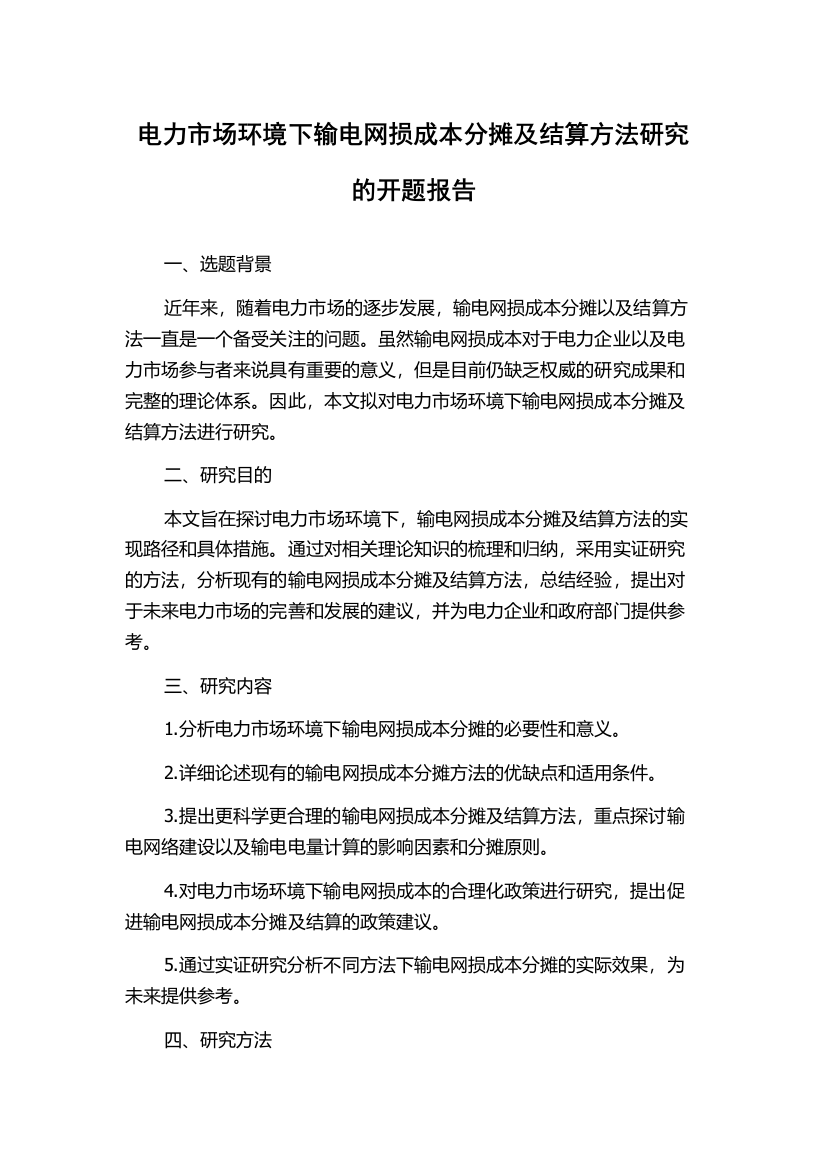 电力市场环境下输电网损成本分摊及结算方法研究的开题报告

一、选题背景

近年来，随着电力市场的逐步发展，输电网损成本分摊以及结算方法一直是一个备受关注的问题。虽然输电网损成本对于电力企业以及电力市场参与者来说具有重要的意义，但是目前仍缺乏权威的研究成果和完整的理论体系。因此，本文拟对电力市场环境下输电网损成本分摊及结算方法进行研究。

二、研究目的

本文旨在探讨电力市场环境下，输电网损成本分摊及结算方法的实现路径和具体措施。通过对相关理论知识的梳理和归纳，采用实证研究的方法，分析现有的输电网损成本分摊及结算方法，总结经验，提出对于未来电力市场的完善和发展的建议，并为电力企业和政府部门提供参考。

三、研究内容

1.分析电力市场环境下输电网损成本分摊的必要性和意义。

2.详细论述现有的输电网损成本分摊方法的优缺点和适用条件。

3.提出更科学更合理的输电网损成本分摊及结算方法，重点探讨输电网络建设以及输电电量计算的影响因素和分摊原则。

4.对电力市场环境下输电网损成本的合理化政策进行研究，提出促进输电网损成本分摊及结算的政策建议。

5.通过实证研究分析不同方法下输电网损成本分摊的实际效果，为未来提供参考。

四、研究方法